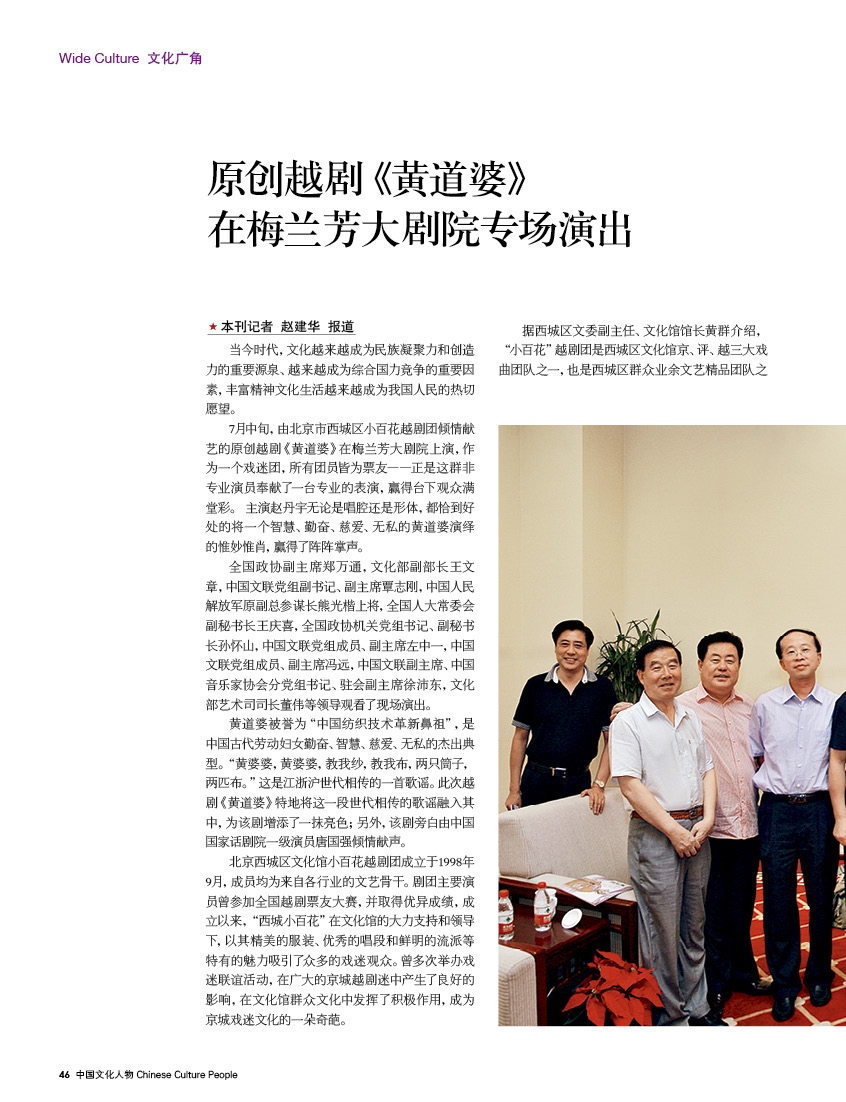 Wide Culture 文化广角

原创越剧《黄道婆》
在梅兰芳大剧院专场演出

★本刊记者 赵建华 报道

当今时代，文化越来越成为民族凝聚力和创造力的重要源泉、越来越成为综合国力竞争的重要因素，丰富精神文化生活越来越成为我国人民的热切愿望。

7月中旬，由北京市西城区小百花越剧团倾情献艺的原创越剧《黄道婆》在梅兰芳大剧院上演，作为一个戏迷团，所有团员皆为票友——正是这群非专业演员奉献了一台专业的表演，赢得台下观众满堂彩。主演赵丹宇无论是唱腔还是形体，都恰到好处的将一个智慧、勤奋、慈爱、无私的黄道婆演绎的惟妙惟肖，赢得了阵阵掌声。

全国政协副主席郑万通，文化部副部长王文章，中国文联党组副书记、副主席覃志刚，中国人民解放军原副总参谋长熊光楷上将，全国人大常委会副秘书长王庆喜，全国政协机关党组书记、副秘书长孙怀山，中国文联党组成员、副主席左中一，中国文联党组成员、副主席冯远，中国文联副主席、中国音乐家协会分党组书记、驻会副主席徐沛东，文化部艺术司司长董伟等领导观看了现场演出。

黄道婆被誉为“中国纺织技术革新鼻祖”，是中国古代劳动妇女勤奋、智慧、慈爱、无私的杰出典型。“黄婆婆，黄婆婆，教我纱，教我布，两只筒子，两匹布。”这是江浙沪世代相传的一首歌谣。此次越剧《黄道婆》特地将这一段世代相传的歌谣融入其中，为该剧增添了一抹亮色；另外，该剧旁白由中国国家话剧院一级演员唐国强倾情献声。

北京西城区文化馆小百花越剧团成立于1998年9月，成员均为来自各行业的文艺骨干。剧团主要演员曾参加全国越剧票友大赛，并取得优异成绩，成立以来，“西城小百花”在文化馆的大力支持和领导下，以其精美的服装、优秀的唱段和鲜明的流派等特有的魅力吸引了众多的戏迷观众。曾多次举办戏迷联谊活动，在广大的京城越剧迷中产生了良好的影响，在文化馆群众文化中发挥了积极作用，成为京城戏迷文化的一朵奇葩。

据西城区文委副主任、文化馆馆长黄群介绍，“小百花”越剧团是西城区文化馆京、评、越三大戏曲团队之一，也是西城区群众业余文艺精品团队之

46 中国文化人物 Chinese Culture People